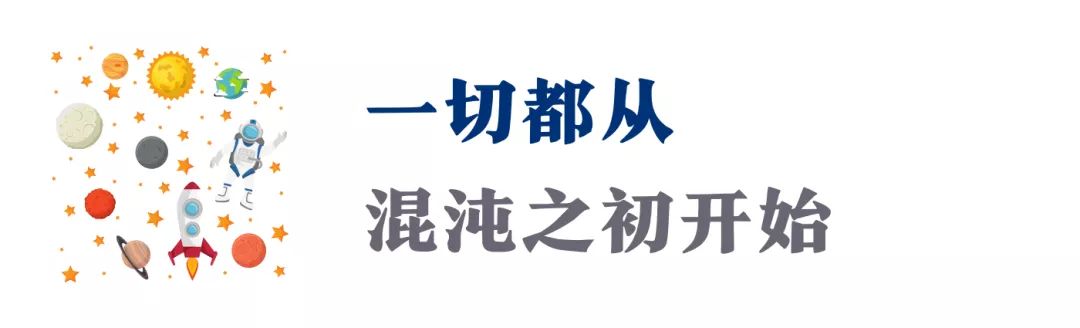 一切都从
混沌之初开始